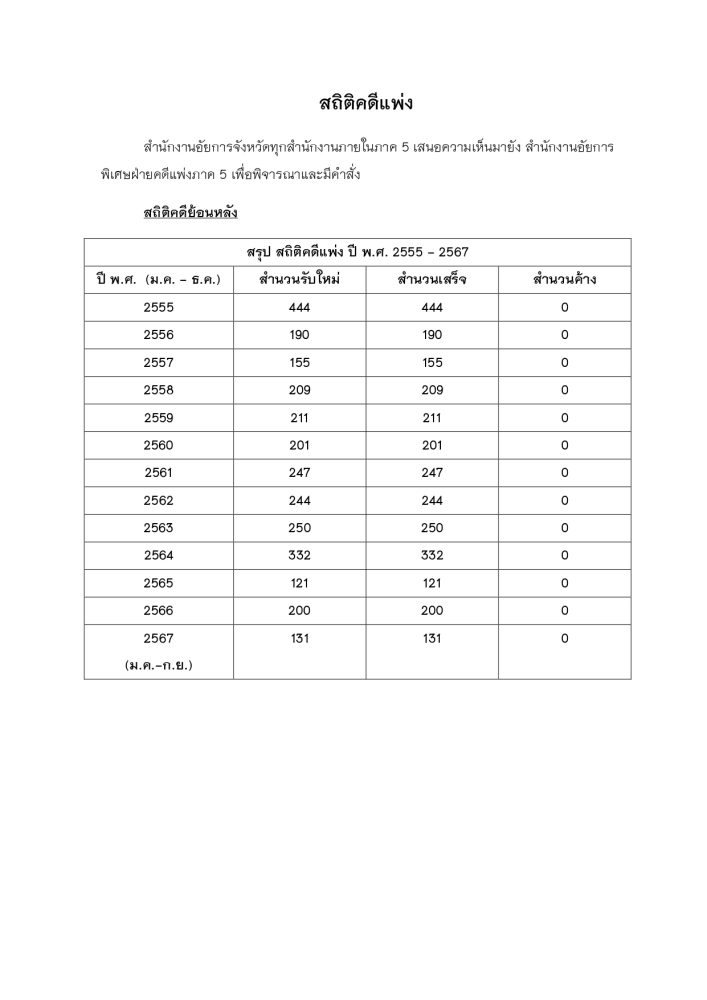 สถิติคดีแพ่ง

สำนักงานอัยการจังหวัดทุกสำนักงานภายในภาค 5 เสนอความเห็นมายัง สำนักงานอัยการพิเศษฝ่ายคดีแพ่งภาค 5 เพื่อพิจารณาและมีคำสั่ง

สถิติคดีย้อนหลัง

| สรุป สถิติคดีแพ่ง ปี พ.ศ. 2555 – 2567 | | | |
|---|---|---|---|
| ปี พ.ศ. (ม.ค. – ธ.ค.) | สำนวนรับใหม่ | สำนวนเสร็จ | สำนวนค้าง |
| 2555 | 444 | 444 | 0 |
| 2556 | 190 | 190 | 0 |
| 2557 | 155 | 155 | 0 |
| 2558 | 209 | 209 | 0 |
| 2559 | 211 | 211 | 0 |
| 2560 | 201 | 201 | 0 |
| 2561 | 247 | 247 | 0 |
| 2562 | 244 | 244 | 0 |
| 2563 | 250 | 250 | 0 |
| 2564 | 332 | 332 | 0 |
| 2565 | 121 | 121 | 0 |
| 2566 | 200 | 200 | 0 |
| 2567 (ม.ค.–ก.ย.) | 131 | 131 | 0 |